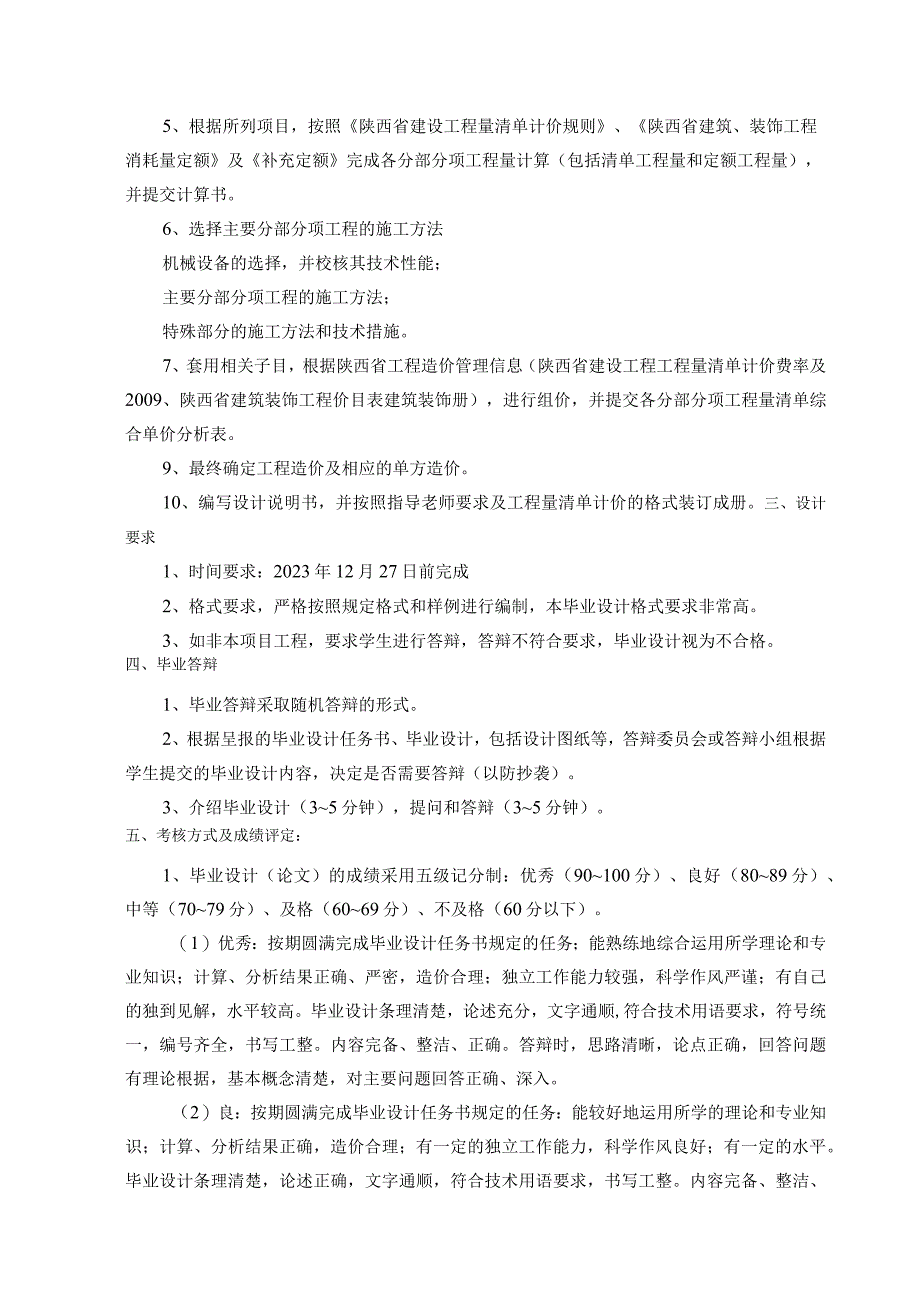 5、根据所列项目，按照《陕西省建设工程量清单计价规则》、《陕西省建筑、装饰工程消耗量定额》及《补充定额》完成各分部分项工程量计算（包括清单工程量和定额工程量），并提交计算书。

6、选择主要分部分项工程的施工方法

机械设备的选择，并校核其技术性能；

主要分部分项工程的施工方法；

特殊部分的施工方法和技术措施。

7、套用相关子目，根据陕西省工程造价管理信息（陕西省建设工程工程量清单计价费率及2009、陕西省建筑装饰工程价目表建筑装饰册），进行组价，并提交各分部分项工程量清单综合单价分析表。

9、最终确定工程造价及相应的单方造价。

10、编写设计说明书，并按照指导老师要求及工程量清单计价的格式装订成册。三、设计要求

1、时间要求：2023年12月27日前完成

2、格式要求，严格按照规定格式和样例进行编制，本毕业设计格式要求非常高。

3、如非本项目工程，要求学生进行答辩，答辩不符合要求，毕业设计视为不合格。

四、毕业答辩

1、毕业答辩采取随机答辩的形式。

2、根据呈报的毕业设计任务书、毕业设计，包括设计图纸等，答辩委员会或答辩小组根据学生提交的毕业设计内容，决定是否需要答辩（以防抄袭）。

3、介绍毕业设计（3~5分钟），提问和答辩（3~5分钟）。

五、考核方式及成绩评定：

1、毕业设计（论文）的成绩采用五级记分制：优秀（90~100分）、良好（80~89分）、中等（70~79分）、及格（60~69分）、不及格（60分以下）。

（1）优秀：按期圆满完成毕业设计任务书规定的任务；能熟练地综合运用所学理论和专业知识；计算、分析结果正确、严密，造价合理；独立工作能力较强，科学作风严谨；有自己的独到见解，水平较高。毕业设计条理清楚，论述充分，文字通顺,符合技术用语要求，符号统一，编号齐全，书写工整。内容完备、整洁、正确。答辩时，思路清晰，论点正确，回答问题有理论根据，基本概念清楚，对主要问题回答正确、深入。

（2）良：按期圆满完成毕业设计任务书规定的任务：能较好地运用所学的理论和专业知识；计算、分析结果正确，造价合理；有一定的独立工作能力，科学作风良好；有一定的水平。毕业设计条理清楚，论述正确，文字通顺，符合技术用语要求，书写工整。内容完备、整洁、